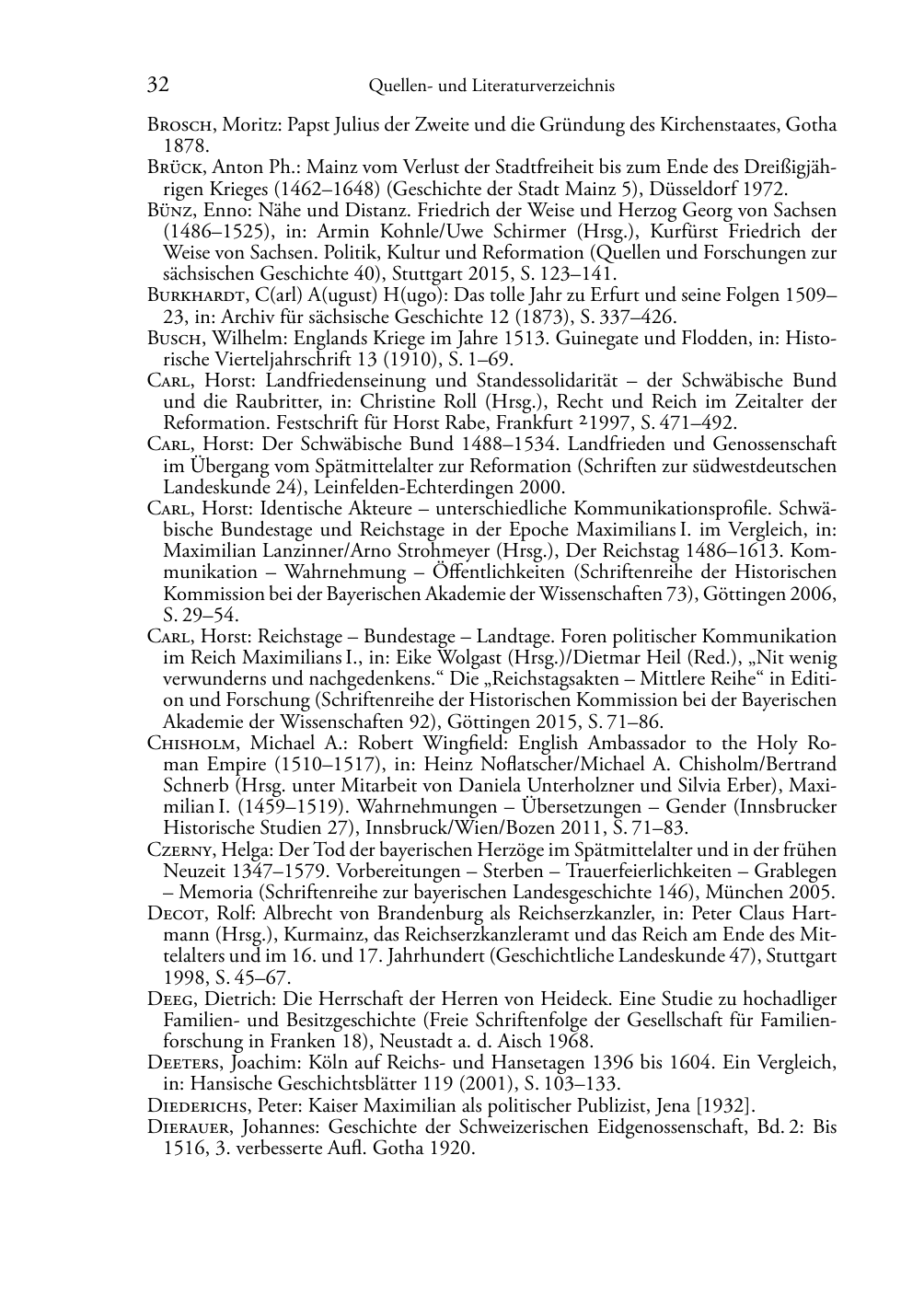 32 Quellen- und Literaturverzeichnis

Brosch, Moritz: Papst Julius der Zweite und die Gründung des Kirchenstaates, Gotha 1878.

Brück, Anton Ph.: Mainz vom Verlust der Stadtfreiheit bis zum Ende des Dreißigjährigen Krieges (1462–1648) (Geschichte der Stadt Mainz 5), Düsseldorf 1972.

Bünz, Enno: Nähe und Distanz. Friedrich der Weise und Herzog Georg von Sachsen (1486–1525), in: Armin Kohnle/Uwe Schirmer (Hrsg.), Kurfürst Friedrich der Weise von Sachsen. Politik, Kultur und Reformation (Quellen und Forschungen zur sächsischen Geschichte 40), Stuttgart 2015, S. 123–141.

Burkhardt, C(arl) A(ugust) H(ugo): Das tolle Jahr zu Erfurt und seine Folgen 1509–23, in: Archiv für sächsische Geschichte 12 (1873), S. 337–426.

Busch, Wilhelm: Englands Kriege im Jahre 1513. Guinegate und Flodden, in: Historische Vierteljahrschrift 13 (1910), S. 1–69.

Carl, Horst: Landfriedenseinung und Standessolidarität – der Schwäbische Bund und die Raubritter, in: Christine Roll (Hrsg.), Recht und Reich im Zeitalter der Reformation. Festschrift für Horst Rabe, Frankfurt ²1997, S. 471–492.

Carl, Horst: Der Schwäbische Bund 1488–1534. Landfrieden und Genossenschaft im Übergang vom Spätmittelalter zur Reformation (Schriften zur südwestdeutschen Landeskunde 24), Leinfelden-Echterdingen 2000.

Carl, Horst: Identische Akteure – unterschiedliche Kommunikationsprofile. Schwäbische Bundestage und Reichstage in der Epoche Maximilians I. im Vergleich, in: Maximilian Lanzinner/Arno Strohmeyer (Hrsg.), Der Reichstag 1486–1613. Kommunikation – Wahrnehmung – Öffentlichkeiten (Schriftenreihe der Historischen Kommission bei der Bayerischen Akademie der Wissenschaften 73), Göttingen 2006, S. 29–54.

Carl, Horst: Reichstage – Bundestage – Landtage. Foren politischer Kommunikation im Reich Maximilians I., in: Eike Wolgast (Hrsg.)/Dietmar Heil (Red.), „Nit wenig verwunderns und nachgedenkens.“ Die „Reichstagsakten – Mittlere Reihe“ in Edition und Forschung (Schriftenreihe der Historischen Kommission bei der Bayerischen Akademie der Wissenschaften 92), Göttingen 2015, S. 71–86.

Chisholm, Michael A.: Robert Wingfield: English Ambassador to the Holy Roman Empire (1510–1517), in: Heinz Noflatscher/Michael A. Chisholm/Bertrand Schnerb (Hrsg. unter Mitarbeit von Daniela Unterholzner und Silvia Erber), Maximilian I. (1459–1519). Wahrnehmungen – Übersetzungen – Gender (Innsbrucker Historische Studien 27), Innsbruck/Wien/Bozen 2011, S. 71–83.

Czerny, Helga: Der Tod der bayerischen Herzöge im Spätmittelalter und in der frühen Neuzeit 1347–1579. Vorbereitungen – Sterben – Trauerfeierlichkeiten – Grablegen – Memoria (Schriftenreihe zur bayerischen Landesgeschichte 146), München 2005.

Decot, Rolf: Albrecht von Brandenburg als Reichserzkanzler, in: Peter Claus Hartmann (Hrsg.), Kurmainz, das Reichserzkanzleramt und das Reich am Ende des Mittelalters und im 16. und 17. Jahrhundert (Geschichtliche Landeskunde 47), Stuttgart 1998, S. 45–67.

Deeg, Dietrich: Die Herrschaft der Herren von Heideck. Eine Studie zu hochadliger Familien- und Besitzgeschichte (Freie Schriftenfolge der Gesellschaft für Familienforschung in Franken 18), Neustadt a. d. Aisch 1968.

Deeters, Joachim: Köln auf Reichs- und Hansetagen 1396 bis 1604. Ein Vergleich, in: Hansische Geschichtsblätter 119 (2001), S. 103–133.

Diederichs, Peter: Kaiser Maximilian als politischer Publizist, Jena [1932].

Dierauer, Johannes: Geschichte der Schweizerischen Eidgenossenschaft, Bd. 2: Bis 1516, 3. verbesserte Aufl. Gotha 1920.